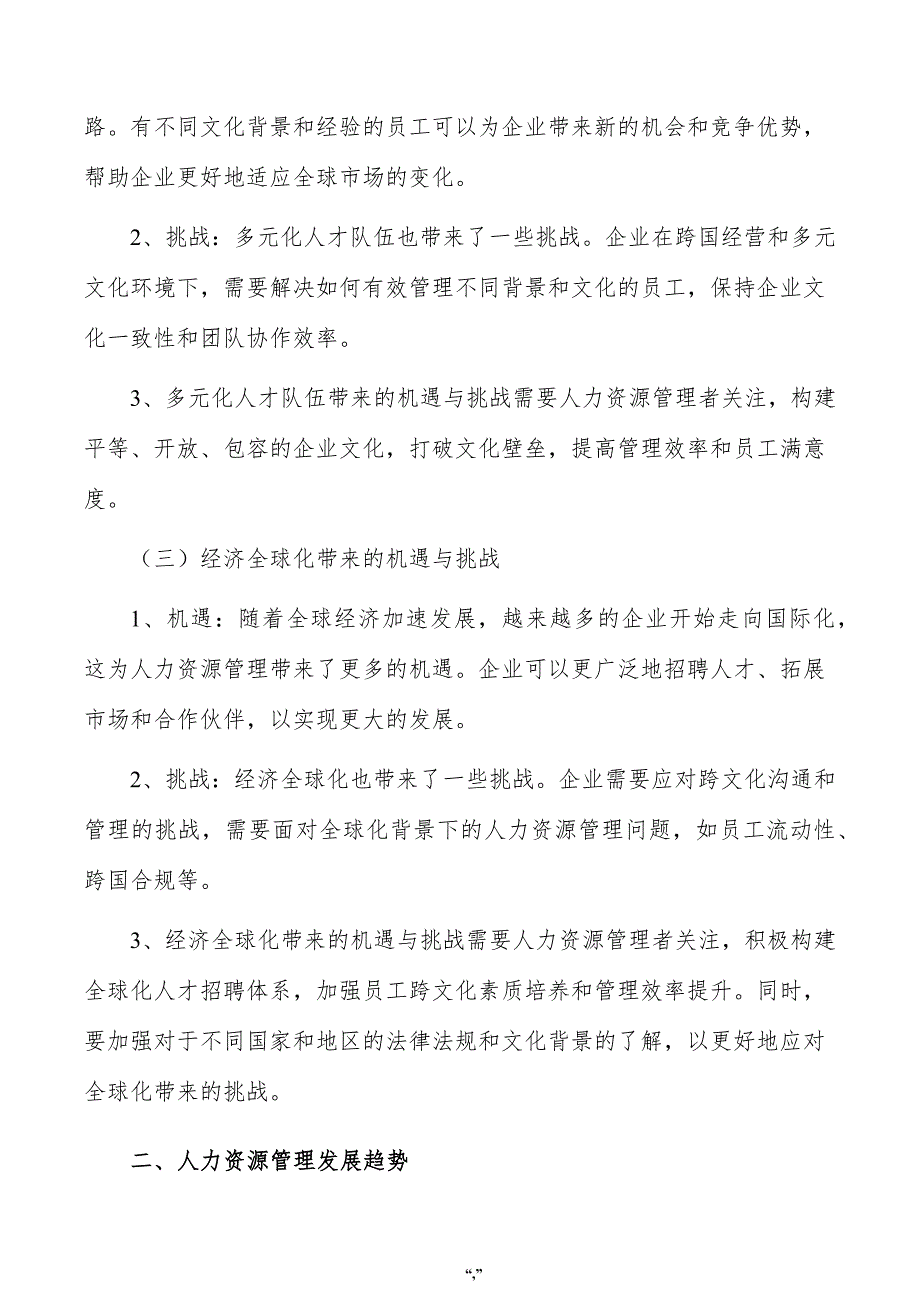 路。有不同文化背景和经验的员工可以为企业带来新的机会和竞争优势，帮助企业更好地适应全球市场的变化。

2、挑战：多元化人才队伍也带来了一些挑战。企业在跨国经营和多元文化环境下，需要解决如何有效管理不同背景和文化的员工，保持企业文化一致性和团队协作效率。

3、多元化人才队伍带来的机遇与挑战需要人力资源管理者关注，构建平等、开放、包容的企业文化，打破文化壁垒，提高管理效率和员工满意度。

（三）经济全球化带来的机遇与挑战

1、机遇：随着全球经济加速发展，越来越多的企业开始走向国际化，这为人力资源管理带来了更多的机遇。企业可以更广泛地招聘人才、拓展市场和合作伙伴，以实现更大的发展。

2、挑战：经济全球化也带来了一些挑战。企业需要应对跨文化沟通和管理的挑战，需要面对全球化背景下的人力资源管理问题，如员工流动性、跨国合规等。

3、经济全球化带来的机遇与挑战需要人力资源管理者关注，积极构建全球化人才招聘体系，加强员工跨文化素质培养和管理效率提升。同时，要加强对于不同国家和地区的法律法规和文化背景的了解，以更好地应对全球化带来的挑战。

二、人力资源管理发展趋势

“,”